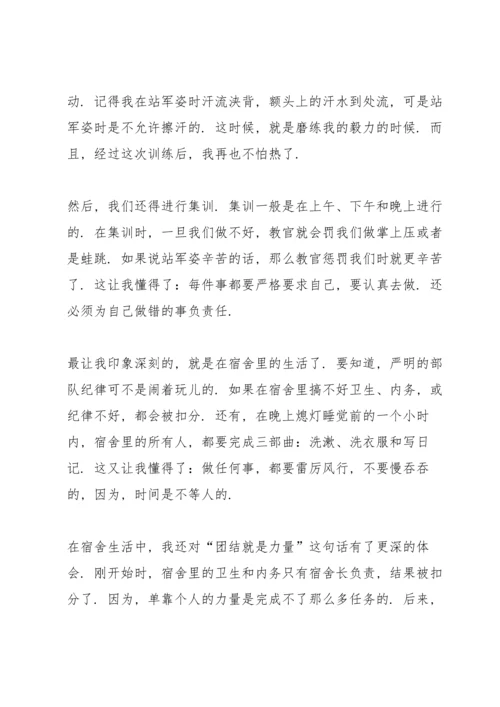 动．记得我在站军姿时汗流浃背，额头上的汗水到处流，可是站军姿时是不允许擦汗的．这时候，就是磨练我的毅力的时候．而且，经过这次训练后，我再也不怕热了．

然后，我们还得进行集训．集训一般是在上午、下午和晚上进行的．在集训时，一旦我们做不好，教官就会罚我们做掌上压或者是蛙跳．如果说站军姿辛苦的话，那么教官惩罚我们时就更辛苦了．这让我懂得了：每件事都要严格要求自己，要认真去做．还必须为自己做错的事负责任．

最让我印象深刻的，就是在宿舍里的生活了．要知道，严明的部队纪律可不是闹着玩儿的．如果在宿舍里搞不好卫生、内务，或纪律不好，都会被扣分．还有，在晚上熄灯睡觉前的一个小时内，宿舍里的所有人，都要完成三部曲：洗漱、洗衣服和写日记．这又让我懂得了：做任何事，都要雷厉风行，不要慢吞吞的，因为，时间是不等人的．

在宿舍生活中，我还对“团结就是力量”这句话有了更深的体会．刚开始时，宿舍里的卫生和内务只有宿舍长负责，结果被扣分了．因为，单靠个人的力量是完成不了那么多任务的．后来，